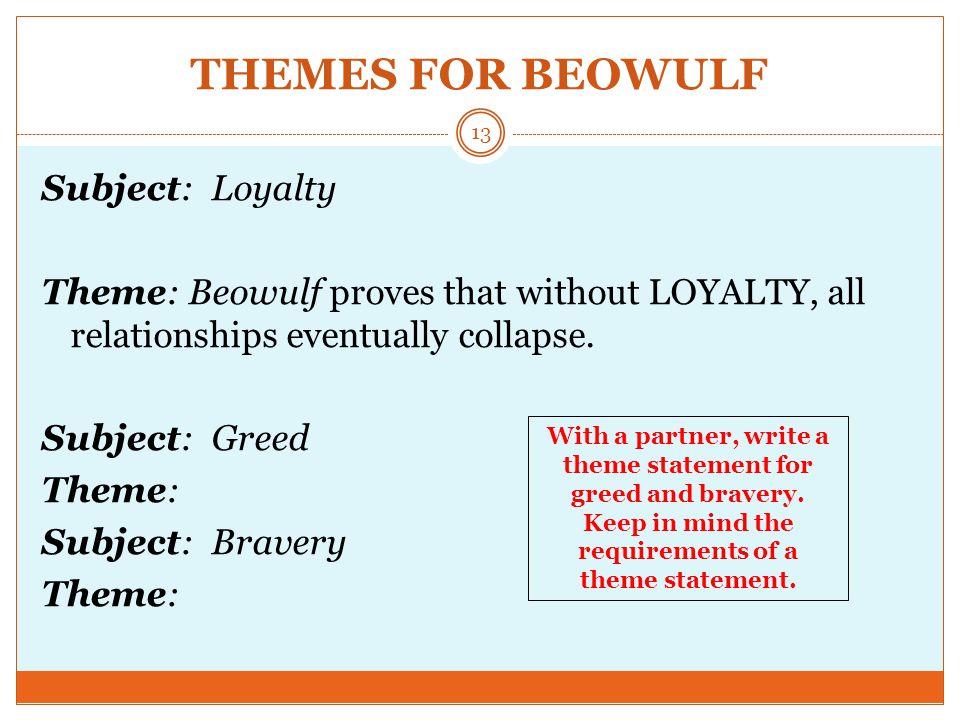 THEMES FOR BEOWULF

13

Subject: Loyalty

Theme: Beowulf proves that without LOYALTY, all relationships eventually collapse.

Subject: Greed

Theme:

Subject: Bravery

Theme:

With a partner, write a theme statement for greed and bravery. Keep in mind the requirements of a theme statement.